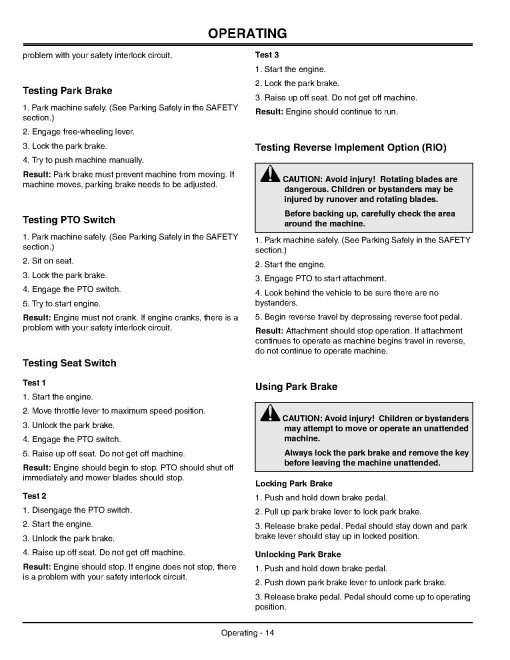 OPERATING

problem with your safety interlock circuit.

Testing Park Brake

1. Park machine safely. (See Parking Safely in the SAFETY section.)

2. Engage free-wheeling lever.

3. Lock the park brake.

4. Try to push machine manually.

Result: Park brake must prevent machine from moving. If machine moves, parking brake needs to be adjusted.

Testing PTO Switch

1. Park machine safely. (See Parking Safely in the SAFETY section.)

2. Sit on seat.

3. Lock the park brake.

4. Engage the PTO switch.

5. Try to start engine.

Result: Engine must not crank. If engine cranks, there is a problem with your safety interlock circuit.

Testing Seat Switch

Test 1

1. Start the engine.

2. Move throttle lever to maximum speed position.

3. Unlock the park brake.

4. Engage the PTO switch.

5. Raise up off seat. Do not get off machine.

Result: Engine should begin to stop. PTO should shut off immediately and mower blades should stop.

Test 2

1. Disengage the PTO switch.

2. Start the engine.

3. Unlock the park brake.

4. Raise up off seat. Do not get off machine.

Result: Engine should stop. If engine does not stop, there is a problem with your safety interlock circuit.

Test 3

1. Start the engine.

2. Lock the park brake.

3. Raise up off seat. Do not get off machine.

Result: Engine should continue to run.

Testing Reverse Implement Option (RIO)

CAUTION: Avoid injury! Rotating blades are dangerous. Children or bystanders may be injured by runover and rotating blades.

Before backing up, carefully check the area around the machine.

1. Park machine safely. (See Parking Safely in the SAFETY section.)

2. Start the engine.

3. Engage PTO to start attachment.

4. Look behind the vehicle to be sure there are no bystanders.

5. Begin reverse travel by depressing reverse foot pedal.

Result: Attachment should stop operation. If attachment continues to operate as machine begins travel in reverse, do not continue to operate machine.

Using Park Brake

CAUTION: Avoid injury! Children or bystanders may attempt to move or operate an unattended machine.

Always lock the park brake and remove the key before leaving the machine unattended.

Locking Park Brake

1. Push and hold down brake pedal.

2. Pull up park brake lever to lock park brake.

3. Release brake pedal. Pedal should stay down and park brake lever should stay up in locked position.

Unlocking Park Brake

1. Push and hold down brake pedal.

2. Push down park brake lever to unlock park brake.

3. Release brake pedal. Pedal should come up to operating position.

Operating - 14